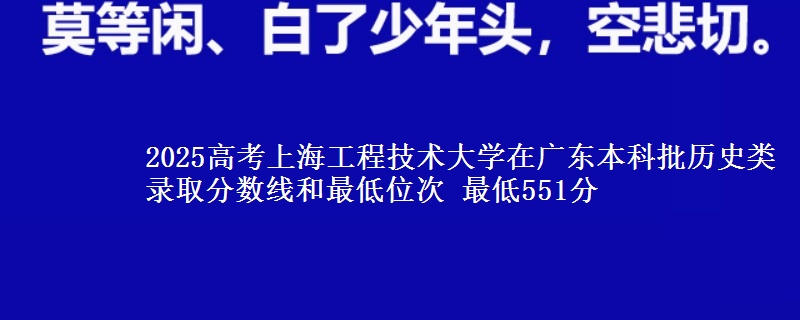 莫等闲、白了少年头，空悲切。

2025高考上海工程技术大学在广东本科批历史类录取分数线和最低位次 最低551分